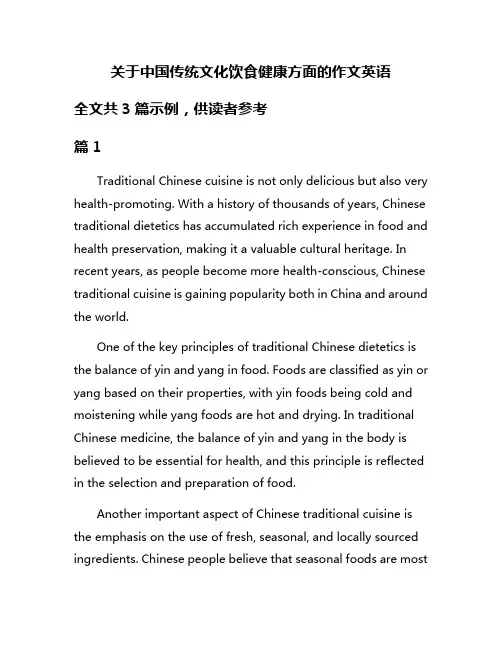 关于中国传统文化饮食健康方面的作文英语

全文共 3 篇示例，供读者参考

篇 1

Traditional Chinese cuisine is not only delicious but also very health-promoting. With a history of thousands of years, Chinese traditional dietetics has accumulated rich experience in food and health preservation, making it a valuable cultural heritage. In recent years, as people become more health-conscious, Chinese traditional cuisine is gaining popularity both in China and around the world.

One of the key principles of traditional Chinese dietetics is the balance of yin and yang in food. Foods are classified as yin or yang based on their properties, with yin foods being cold and moistening while yang foods are hot and drying. In traditional Chinese medicine, the balance of yin and yang in the body is believed to be essential for health, and this principle is reflected in the selection and preparation of food.

Another important aspect of Chinese traditional cuisine is the emphasis on the use of fresh, seasonal, and locally sourced ingredients. Chinese people believe that seasonal foods are most